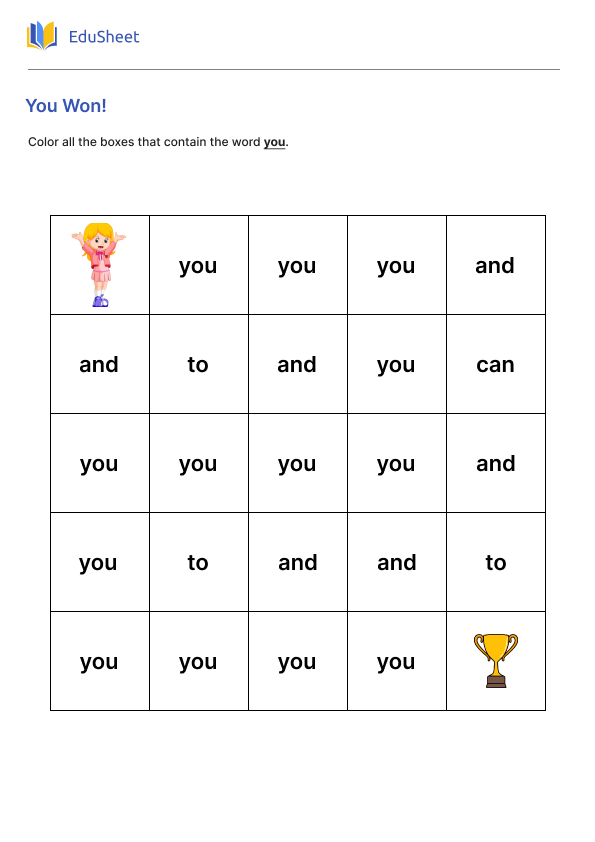 EduSheet

You Won!

Color all the boxes that contain the word you.

| | you | you | you | and |
|---|---|---|---|---|
| and | to | and | you | can |
| you | you | you | you | and |
| you | to | and | and | to |
| you | you | you | you | |